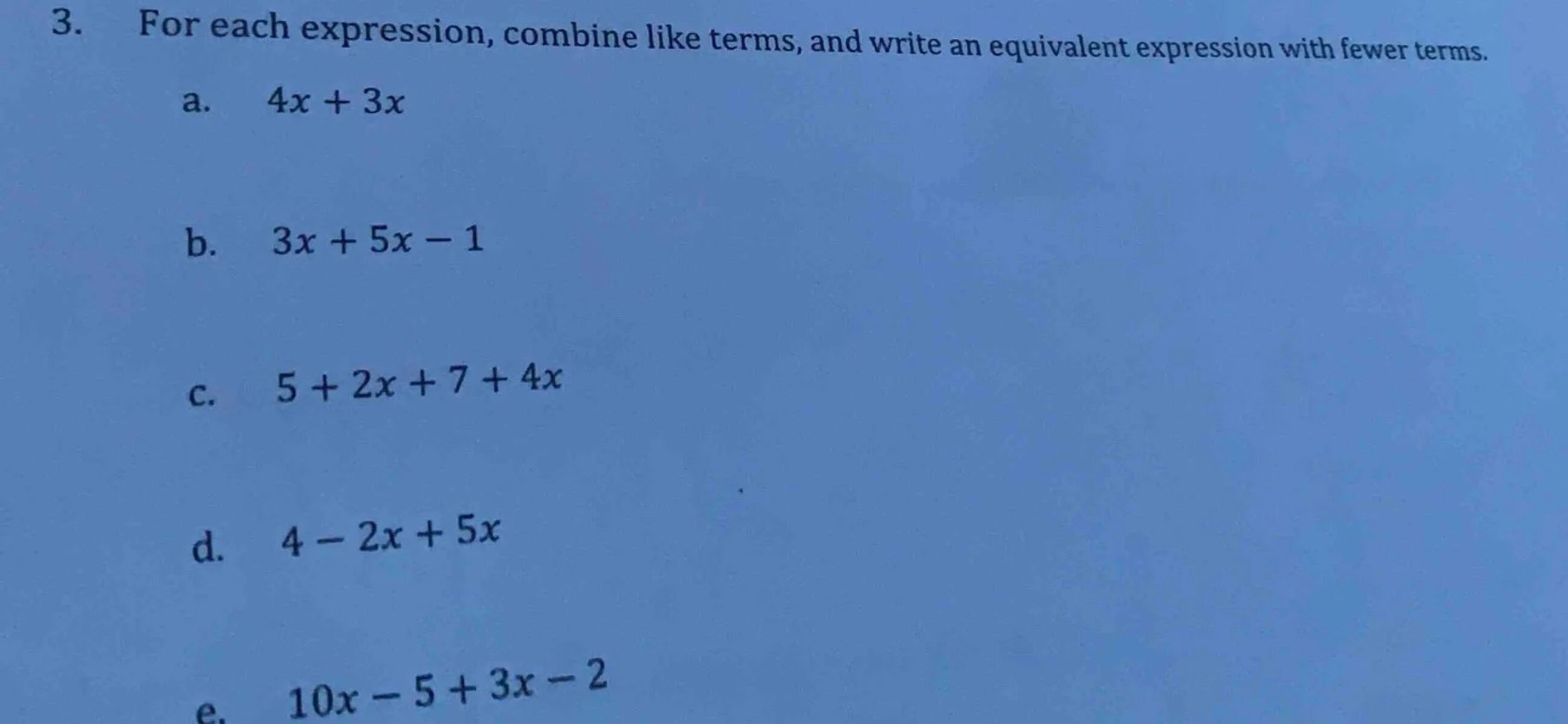 3. For each expression, combine like terms, and write an equivalent expression with fewer terms.

a. $4x + 3x$

b. $3x + 5x - 1$

c. $5 + 2x + 7 + 4x$

d. $4 - 2x + 5x$

e. $10x - 5 + 3x - 2$